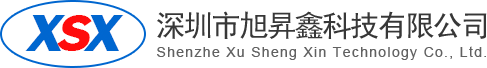 XSX

深圳市旭昇鑫科技有限公司
Shenzhe Xu Sheng Xin Technology Co., Ltd.